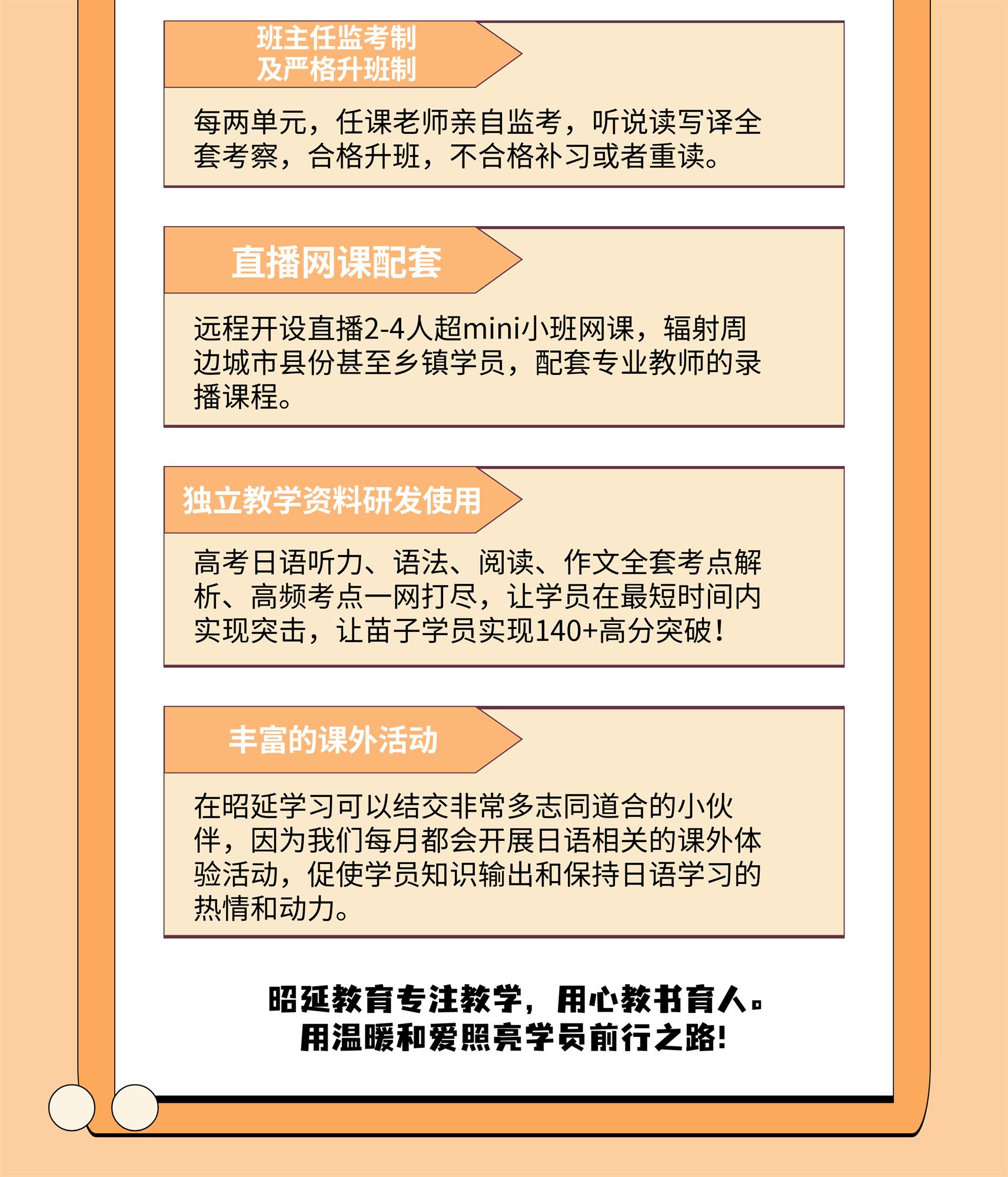 班主任监考制
及严格升班制

每两单元，任课老师亲自监考，听说读写译全套考察，合格升班，不合格补习或者重读。

直播网课配套

远程开设直播2-4人超mini小班网课，辐射周边城市县份甚至乡镇学员，配套专业教师的录播课程。

独立教学资料研发使用

高考日语听力、语法、阅读、作文全套考点解析、高频考点一网打尽，让学员在最短时间内实现突击，让苗子学员实现140+高分突破！

丰富的课外活动

在昭延学习可以结交非常多志同道合的小伙伴，因为我们每月都会开展日语相关的课外体验活动，促使学员知识输出和保持日语学习的热情和动力。

昭延教育专注教学，用心教书育人。
用温暖和爱照亮学员前行之路！